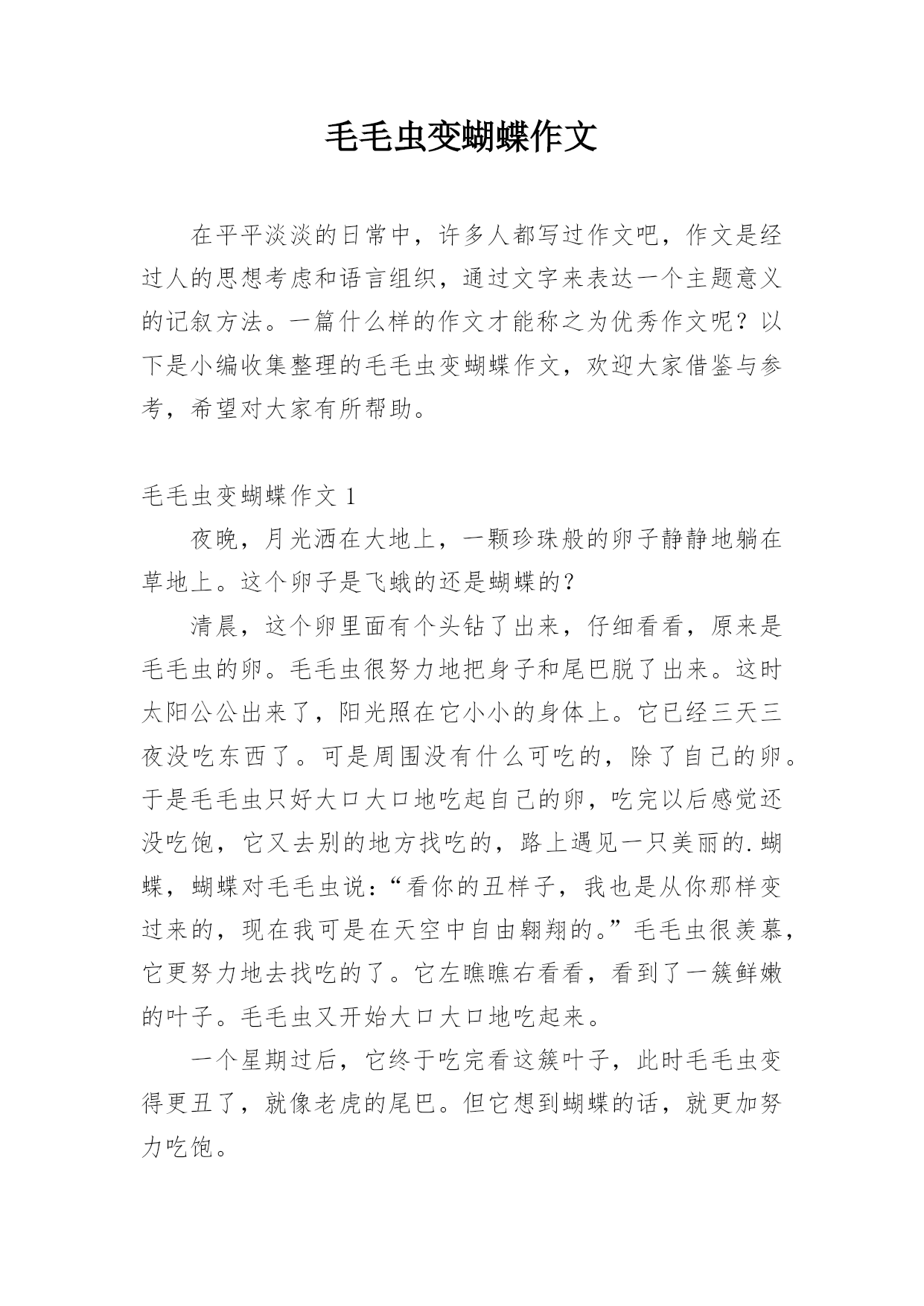 毛毛虫变蝴蝶作文

在平平淡淡的日常中，许多人都写过作文吧，作文是经过人的思想考虑和语言组织，通过文字来表达一个主题意义的记叙方法。一篇什么样的作文才能称之为优秀作文呢？以下是小编收集整理的毛毛虫变蝴蝶作文，欢迎大家借鉴与参考，希望对大家有所帮助。

毛毛虫变蝴蝶作文 1

夜晚，月光洒在大地上，一颗珍珠般的卵子静静地躺在草地上。这个卵子是飞蛾的还是蝴蝶的？

清晨，这个卵里面有个头钻了出来，仔细看看，原来是毛毛虫的卵。毛毛虫很努力地把身子和尾巴脱了出来。这时太阳公公出来了，阳光照在它小小的身体上。它已经三天三夜没吃东西了。可是周围没有什么可吃的，除了自己的卵。于是毛毛虫只好大口大口地吃起自己的卵，吃完以后感觉还没吃饱，它又去别的地方找吃的，路上遇见一只美丽的.蝴蝶，蝴蝶对毛毛虫说：“看你的丑样子，我也是从你那样变过来的，现在我可是在天空中自由翱翔的。”毛毛虫很羡慕，它更努力地去找吃的了。它左瞧瞧右看看，看到了一簇鲜嫩的叶子。毛毛虫又开始大口大口地吃起来。

一个星期过后，它终于吃完看这簇叶子，此时毛毛虫变得更丑了，就像老虎的尾巴。但它想到蝴蝶的话，就更加努力吃饱。